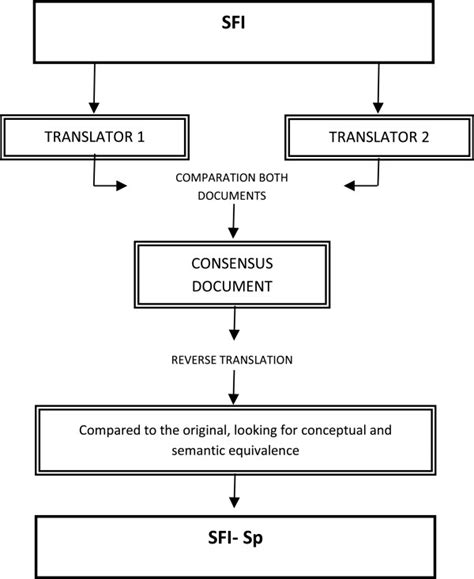 SFI

TRANSLATOR 1

TRANSLATOR 2

COMPARATION BOTH DOCUMENTS

CONSENSUS DOCUMENT

REVERSE TRANSLATION

Compared to the original, looking for conceptual and semantic equivalence

SFI- Sp